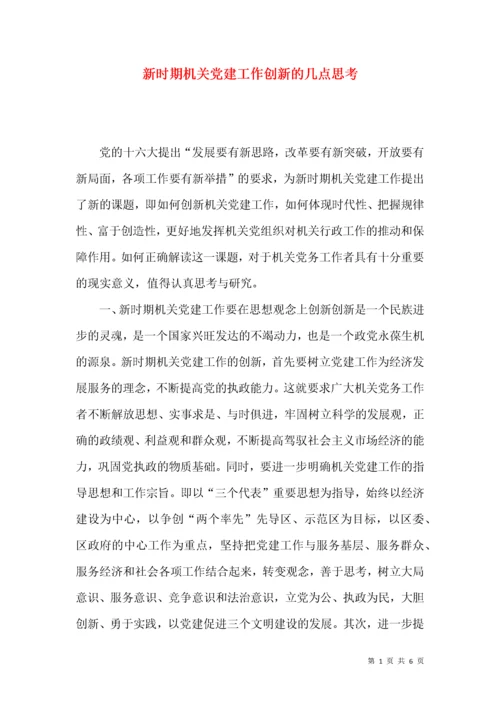 新时期机关党建工作创新的几点思考

党的十六大提出“发展要有新思路，改革要有新突破，开放要有新局面，各项工作要有新举措”的要求，为新时期机关党建工作提出了新的课题，即如何创新机关党建工作，如何体现时代性、把握规律性、富于创造性，更好地发挥机关党组织对机关行政工作的推动和保障作用。如何正确解读这一课题，对于机关党务工作者具有十分重要的现实意义，值得认真思考与研究。

一、新时期机关党建工作要在思想观念上创新创新是一个民族进步的灵魂，是一个国家兴旺发达的不竭动力，也是一个政党永葆生机的源泉。新时期机关党建工作的创新，首先要树立党建工作为经济发展服务的理念，不断提高党的执政能力。这就要求广大机关党务工作者不断解放思想、实事求是、与时俱进，牢固树立科学的发展观，正确的政绩观、利益观和群众观，不断提高驾驭社会主义市场经济的能力，巩固党执政的物质基础。同时，要进一步明确机关党建工作的指导思想和工作宗旨。即以“三个代表”重要思想为指导，始终以经济建设为中心，以争创“两个率先”先导区、示范区为目标，以区委、区政府的中心工作为重点，坚持把党建工作与服务基层、服务群众、服务经济和社会各项工作结合起来，转变观念，善于思考，树立大局意识、服务意识、竞争意识和法治意识，立党为公、执政为民，大胆创新、勇于实践，以党建促进三个文明建设的发展。其次，进一步提

第 1 页 共 6 页